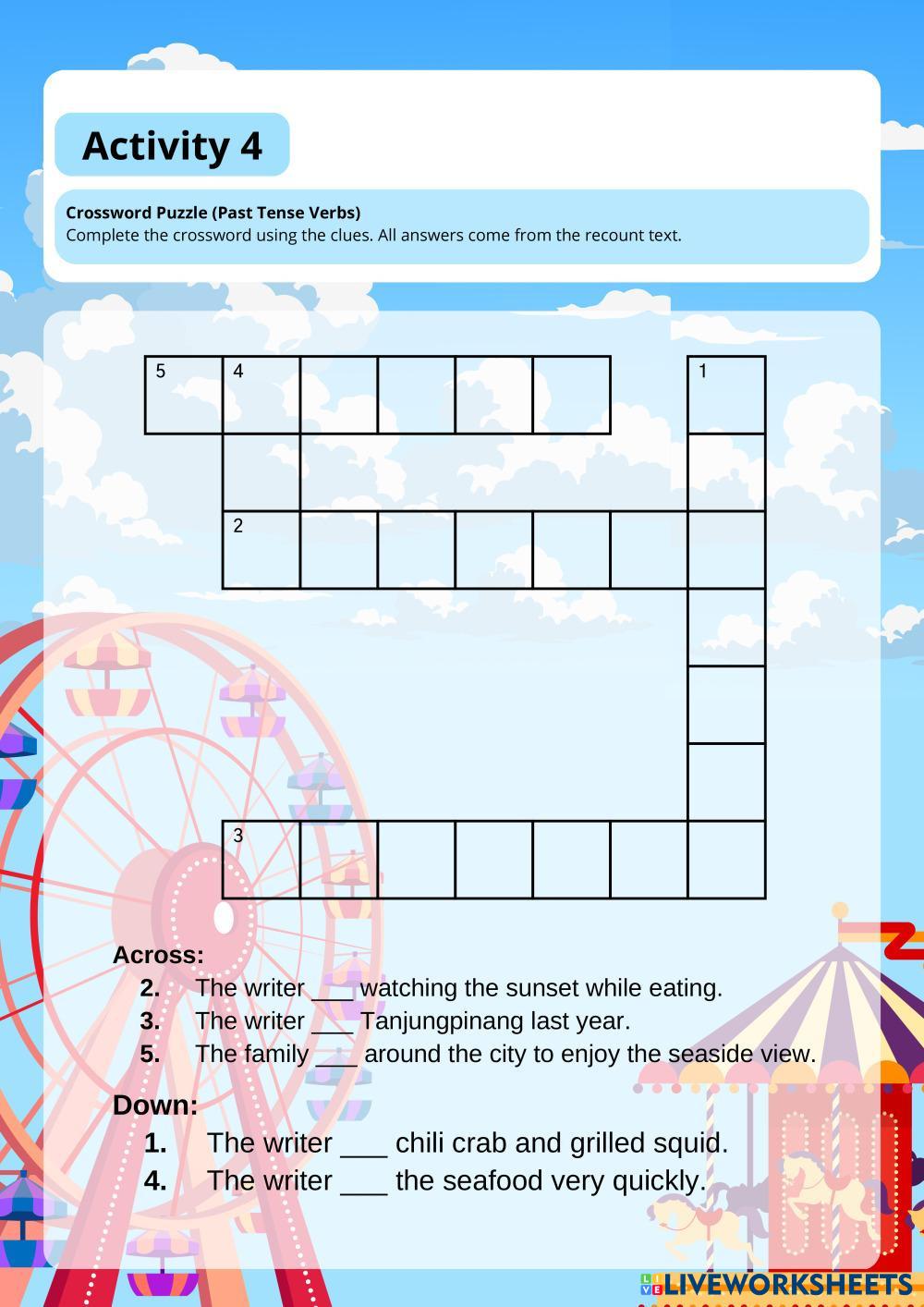 Activity 4

Crossword Puzzle (Past Tense Verbs)
Complete the crossword using the clues. All answers come from the recount text.

5 4 1 2 3

Across:
2. The writer ___ watching the sunset while eating.
3. The writer ___ Tanjungpinang last year.
5. The family ___ around the city to enjoy the seaside view.

Down:
1. The writer ___ chili crab and grilled squid.
4. The writer ___ the seafood very quickly.

LIVEWORKSHEETS